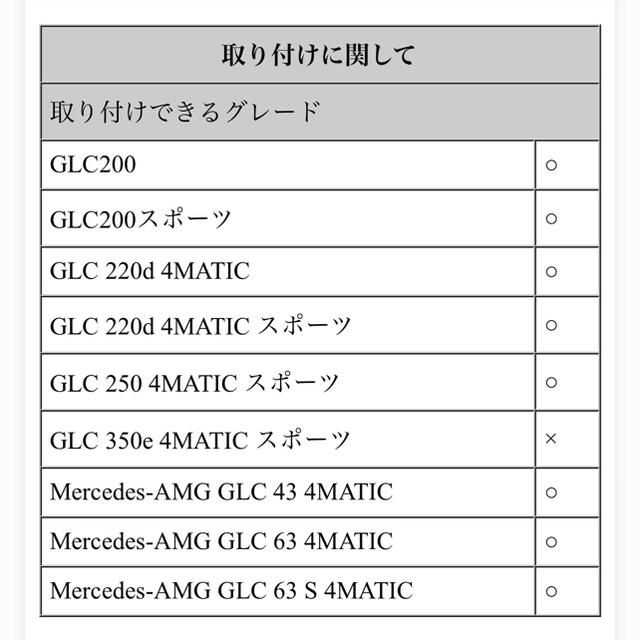 | 取り付けに関して | |
|---|---|
| 取り付けできるグレード | |
| GLC200 | ○ |
| GLC200スポーツ | ○ |
| GLC 220d 4MATIC | ○ |
| GLC 220d 4MATIC スポーツ | ○ |
| GLC 250 4MATIC スポーツ | ○ |
| GLC 350e 4MATIC スポーツ | × |
| Mercedes-AMG GLC 43 4MATIC | ○ |
| Mercedes-AMG GLC 63 4MATIC | ○ |
| Mercedes-AMG GLC 63 S 4MATIC | ○ |